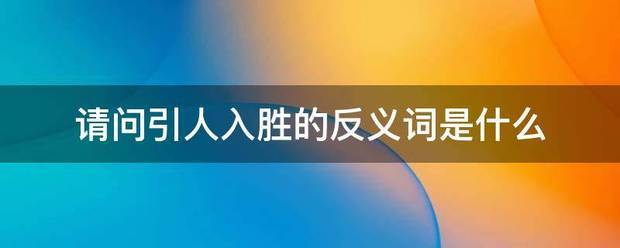 请问引人入胜的反义词是什么